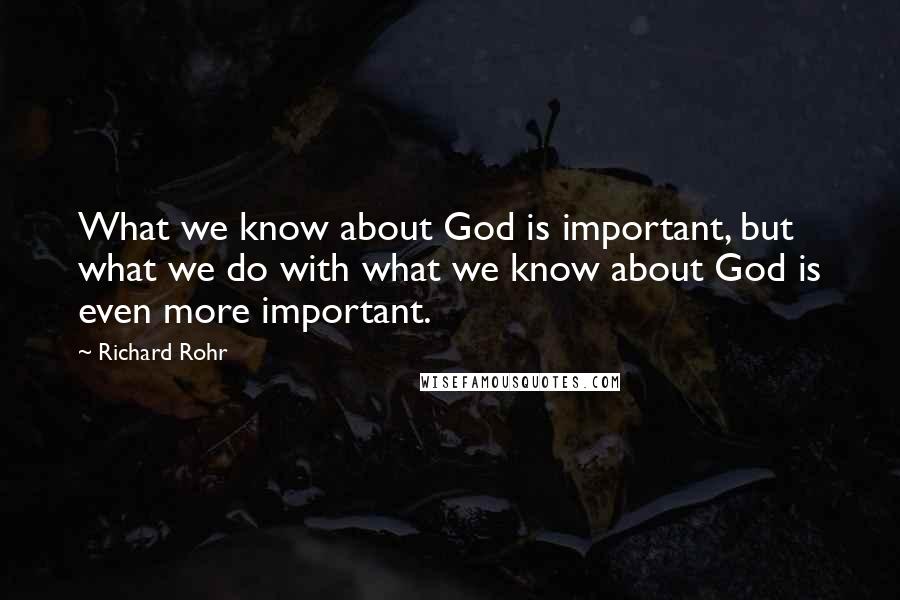 What we know about God is important, but what we do with what we know about God is even more important.

~ Richard Rohr

WISEFAMOUSQUOTES.COM